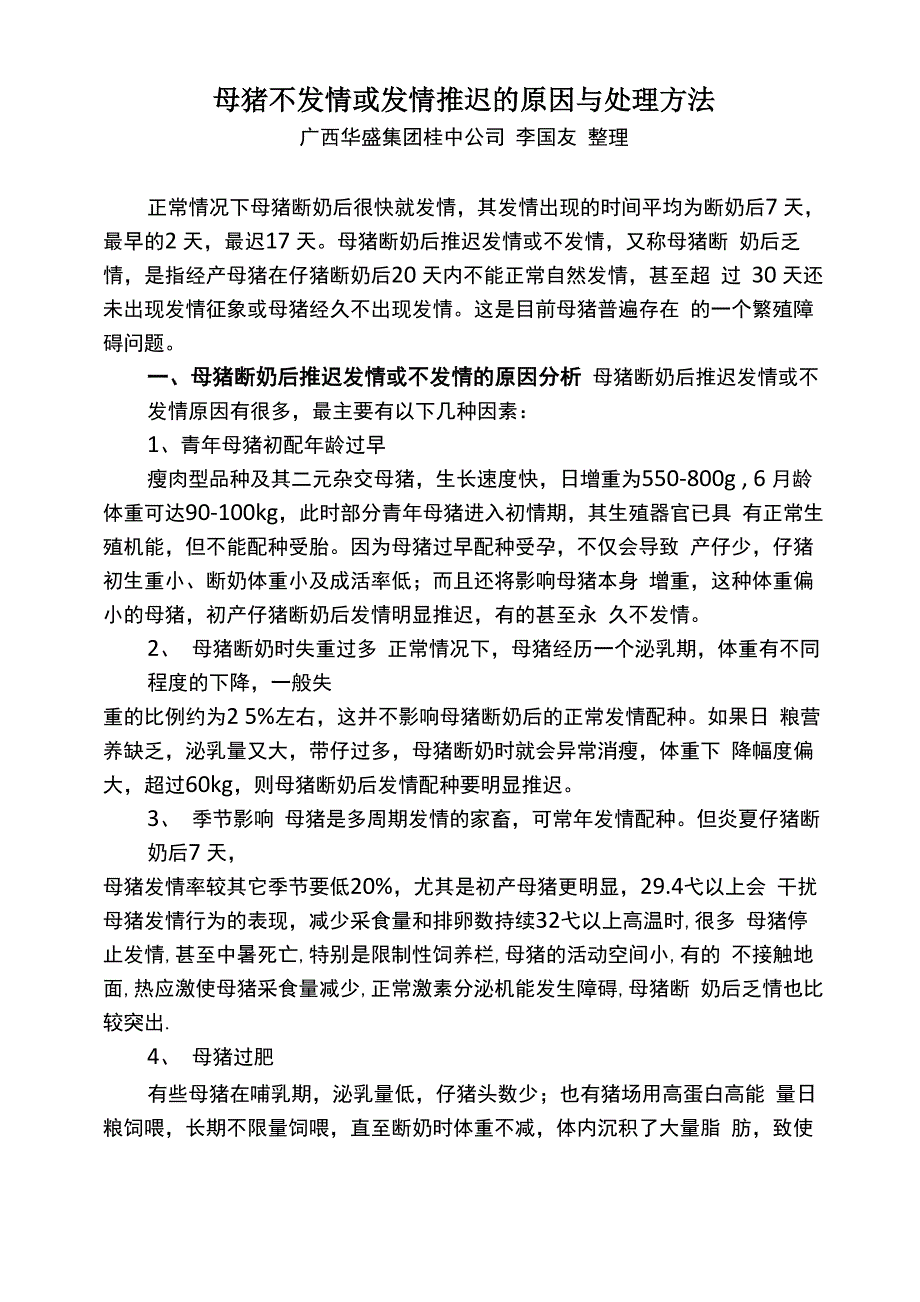 母猪不发情或发情推迟的原因与处理方法
广西华盛集团桂中公司 李国友 整理

正常情况下母猪断奶后很快就发情，其发情出现的时间平均为断奶后7 天，最早的2 天，最迟17 天。母猪断奶后推迟发情或不发情，又称母猪断 奶后乏情，是指经产母猪在仔猪断奶后20 天内不能正常自然发情，甚至超 过 30 天还未出现发情征象或母猪经久不出现发情。这是目前母猪普遍存在 的一个繁殖障碍问题。

一、母猪断奶后推迟发情或不发情的原因分析 母猪断奶后推迟发情或不发情原因有很多，最主要有以下几种因素：

1、青年母猪初配年龄过早

瘦肉型品种及其二元杂交母猪，生长速度快，日增重为550-800g , 6 月龄体重可达90-100kg，此时部分青年母猪进入初情期，其生殖器官已具 有正常生殖机能，但不能配种受胎。因为母猪过早配种受孕，不仅会导致 产仔少，仔猪初生重小、断奶体重小及成活率低；而且还将影响母猪本身 增重，这种体重偏小的母猪，初产仔猪断奶后发情明显推迟，有的甚至永 久不发情。

2、 母猪断奶时失重过多 正常情况下，母猪经历一个泌乳期，体重有不同程度的下降，一般失

重的比例约为2 5%左右，这并不影响母猪断奶后的正常发情配种。如果日 粮营养缺乏，泌乳量又大，带仔过多，母猪断奶时就会异常消瘦，体重下 降幅度偏大，超过60kg，则母猪断奶后发情配种要明显推迟。

3、 季节影响 母猪是多周期发情的家畜，可常年发情配种。但炎夏仔猪断奶后7 天，

母猪发情率较其它季节要低20%，尤其是初产母猪更明显，29.4弋以上会 干扰母猪发情行为的表现，减少采食量和排卵数持续32弋以上高温时, 很多 母猪停止发情, 甚至中暑死亡, 特别是限制性饲养栏, 母猪的活动空间小, 有的 不接触地面, 热应激使母猪采食量减少, 正常激素分泌机能发生障碍, 母猪断 奶后乏情也比较突出.

4、 母猪过肥

有些母猪在哺乳期，泌乳量低，仔猪头数少；也有猪场用高蛋白高能 量日粮饲喂，长期不限量饲喂，直至断奶时体重不减，体内沉积了大量脂 肪，致使